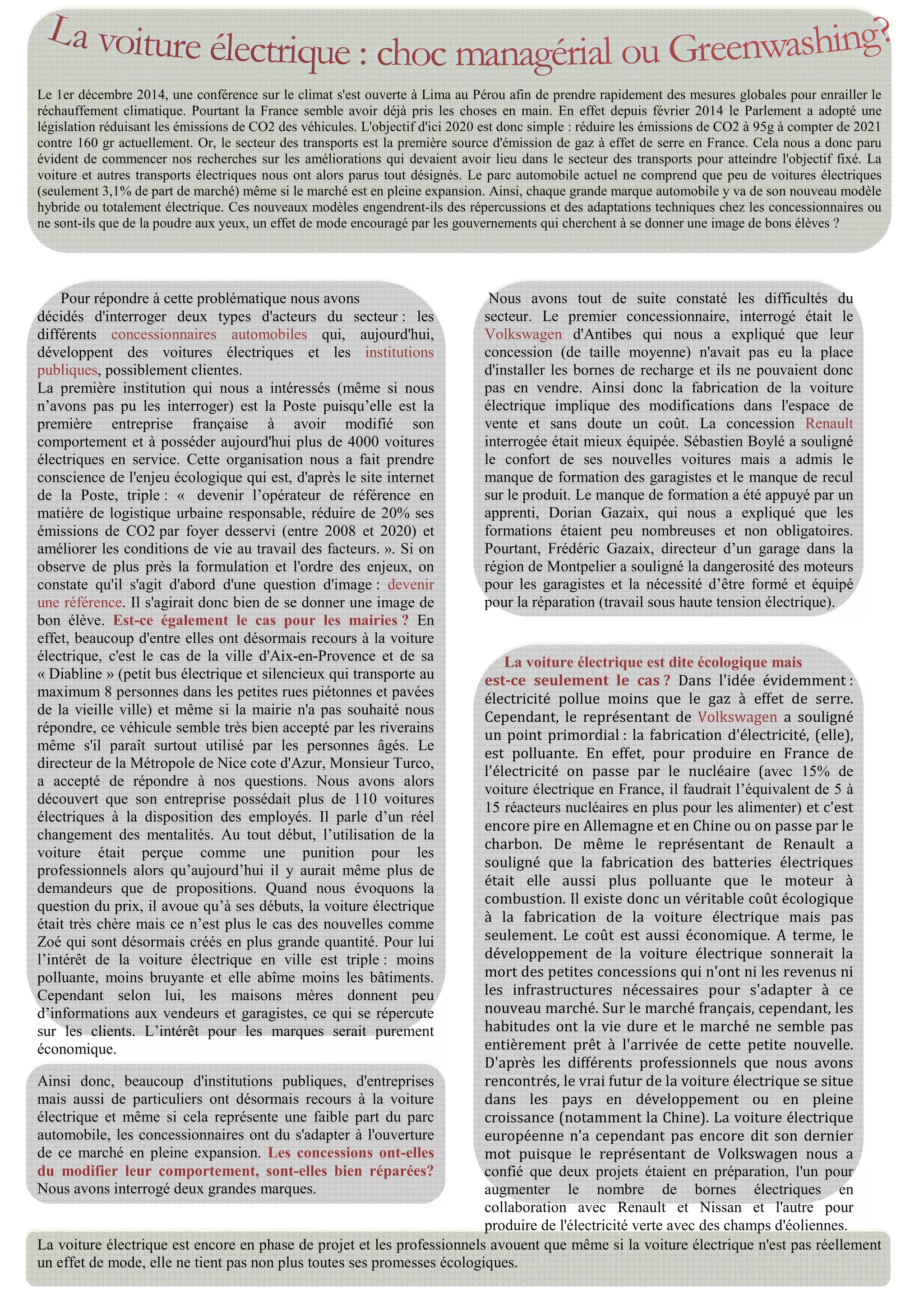 La voiture électrique : choc managérial ou Greenwashing?

Le 1er décembre 2014, une conférence sur le climat s'est ouverte à Lima au Pérou afin de prendre rapidement des mesures globales pour enrailler le réchauffement climatique. Pourtant la France semble avoir déjà pris les choses en main. En effet depuis février 2014 le Parlement a adopté une législation réduisant les émissions de CO2 des véhicules. L'objectif d'ici 2020 est donc simple : réduire les émissions de CO2 à 95g à compter de 2021 contre 160 gr actuellement. Or, le secteur des transports est la première source d'émission de gaz à effet de serre en France. Cela nous a donc paru évident de commencer nos recherches sur les améliorations qui devaient avoir lieu dans le secteur des transports pour atteindre l'objectif fixé. La voiture et autres transports électriques nous ont alors parus tout désignés. Le parc automobile actuel ne comprend que peu de voitures électriques (seulement 3,1% de part de marché) même si le marché est en pleine expansion. Ainsi, chaque grande marque automobile y va de son nouveau modèle hybride ou totalement électrique. Ces nouveaux modèles engendrent-ils des répercussions et des adaptations techniques chez les concessionnaires ou ne sont-ils que de la poudre aux yeux, un effet de mode encouragé par les gouvernements qui cherchent à se donner une image de bons élèves ?

Pour répondre à cette problématique nous avons décidés d'interroger deux types d'acteurs du secteur : les différents concessionnaires automobiles qui, aujourd'hui, développent des voitures électriques et les institutions publiques, possiblement clientes.
La première institution qui nous a intéressés (même si nous n'avons pas pu les interroger) est la Poste puisqu'elle est la première entreprise française à avoir modifié son comportement et à posséder aujourd'hui plus de 4000 voitures électriques en service. Cette organisation nous a fait prendre conscience de l'enjeu écologique qui est, d'après le site internet de la Poste, triple : « devenir l'opérateur de référence en matière de logistique urbaine responsable, réduire de 20% ses émissions de CO2 par foyer desservi (entre 2008 et 2020) et améliorer les conditions de vie au travail des facteurs. ». Si on observe de plus près la formulation et l'ordre des enjeux, on constate qu'il s'agit d'abord d'une question d'image : devenir une référence. Il s'agirait donc bien de se donner une image de bon élève. Est-ce également le cas pour les mairies ? En effet, beaucoup d'entre elles ont désormais recours à la voiture électrique, c'est le cas de la ville d'Aix-en-Provence et de sa « Diabline » (petit bus électrique et silencieux qui transporte au maximum 8 personnes dans les petites rues piétonnes et pavées de la vieille ville) et même si la mairie n'a pas souhaité nous répondre, ce véhicule semble très bien accepté par les riverains même s'il paraît surtout utilisé par les personnes âgés. Le directeur de la Métropole de Nice cote d'Azur, Monsieur Turco, a accepté de répondre à nos questions. Nous avons alors découvert que son entreprise possédait plus de 110 voitures électriques à la disposition des employés. Il parle d'un réel changement des mentalités. Au tout début, l'utilisation de la voiture était perçue comme une punition pour les professionnels alors qu'aujourd'hui il y aurait même plus de demandeurs que de propositions. Quand nous évoquons la question du prix, il avoue qu'à ses débuts, la voiture électrique était très chère mais ce n'est plus le cas des nouvelles comme Zoé qui sont désormais créés en plus grande quantité. Pour lui l'intérêt de la voiture électrique en ville est triple : moins polluante, moins bruyante et elle abîme moins les bâtiments. Cependant selon lui, les maisons mères donnent peu d'informations aux vendeurs et garagistes, ce qui se répercute sur les clients. L'intérêt pour les marques serait purement économique.

Ainsi donc, beaucoup d'institutions publiques, d'entreprises mais aussi de particuliers ont désormais recours à la voiture électrique et même si cela représente une faible part du parc automobile, les concessionnaires ont du s'adapter à l'ouverture de ce marché en pleine expansion. Les concessions ont-elles du modifier leur comportement, sont-elles bien réparées? Nous avons interrogé deux grandes marques.

Nous avons tout de suite constaté les difficultés du secteur. Le premier concessionnaire, interrogé était le Volkswagen d'Antibes qui nous a expliqué que leur concession (de taille moyenne) n'avait pas eu la place d'installer les bornes de recharge et ils ne pouvaient donc pas en vendre. Ainsi donc la fabrication de la voiture électrique implique des modifications dans l'espace de vente et sans doute un coût. La concession Renault interrogée était mieux équipée. Sébastien Boylé a souligné le confort de ses nouvelles voitures mais a admis le manque de formation des garagistes et le manque de recul sur le produit. Le manque de formation a été appuyé par un apprenti, Dorian Gazaix, qui nous a expliqué que les formations étaient peu nombreuses et non obligatoires. Pourtant, Frédéric Gazaix, directeur d'un garage dans la région de Montpelier a souligné la dangerosité des moteurs pour les garagistes et la nécessité d'être formé et équipé pour la réparation (travail sous haute tension électrique).

La voiture électrique est dite écologique mais est-ce seulement le cas ? Dans l'idée évidemment : électricité pollue moins que le gaz à effet de serre. Cependant, le représentant de Volkswagen a souligné un point primordial : la fabrication d'électricité, (elle), est polluante. En effet, pour produire en France de l'électricité on passe par le nucléaire (avec 15% de voiture électrique en France, il faudrait l'équivalent de 5 à 15 réacteurs nucléaires en plus pour les alimenter) et c'est encore pire en Allemagne et en Chine ou on passe par le charbon. De même le représentant de Renault a souligné que la fabrication des batteries électriques était elle aussi plus polluante que le moteur à combustion. Il existe donc un véritable coût écologique à la fabrication de la voiture électrique mais pas seulement. Le coût est aussi économique. A terme, le développement de la voiture électrique sonnerait la mort des petites concessions qui n'ont ni les revenus ni les infrastructures nécessaires pour s'adapter à ce nouveau marché. Sur le marché français, cependant, les habitudes ont la vie dure et le marché ne semble pas entièrement prêt à l'arrivée de cette petite nouvelle. D'après les différents professionnels que nous avons rencontrés, le vrai futur de la voiture électrique se situe dans les pays en développement ou en pleine croissance (notamment la Chine). La voiture électrique européenne n'a cependant pas encore dit son dernier mot puisque le représentant de Volkswagen nous a confié que deux projets étaient en préparation, l'un pour augmenter le nombre de bornes électriques en collaboration avec Renault et Nissan et l'autre pour produire de l'électricité verte avec des champs d'éoliennes.

La voiture électrique est encore en phase de projet et les professionnels avouent que même si la voiture électrique n'est pas réellement un effet de mode, elle ne tient pas non plus toutes ses promesses écologiques.